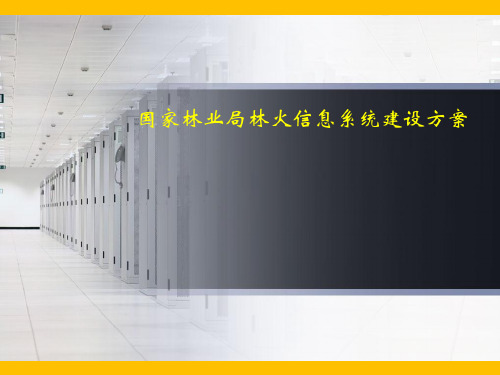 国家林业局林火信息系统建设方案